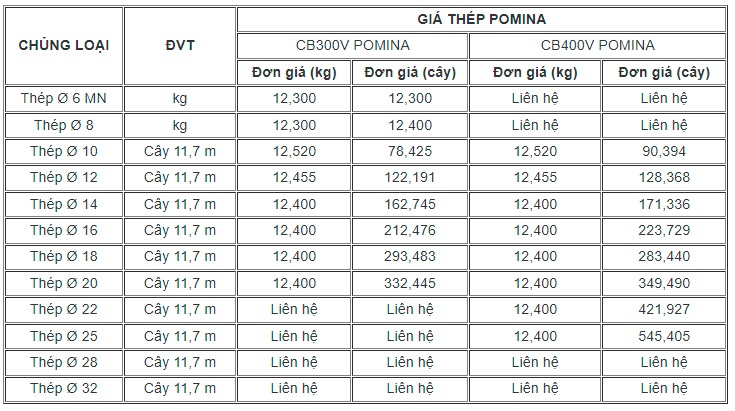 | CHỦNG LOẠI | ĐVT | GIÁ THÉP POMINA | | | |
|---|---|---|---|---|---|
| | | CB300V POMINA | | CB400V POMINA | |
| | | Đơn giá (kg) | Đơn giá (cây) | Đơn giá (kg) | Đơn giá (cây) |
| Thép Ø 6 MN | kg | 12,300 | 12,300 | Liên hệ | Liên hệ |
| Thép Ø 8 | kg | 12,300 | 12,400 | Liên hệ | Liên hệ |
| Thép Ø 10 | Cây 11,7 m | 12,520 | 78,425 | 12,520 | 90,394 |
| Thép Ø 12 | Cây 11,7 m | 12,455 | 122,191 | 12,455 | 128,368 |
| Thép Ø 14 | Cây 11,7 m | 12,400 | 162,745 | 12,400 | 171,336 |
| Thép Ø 16 | Cây 11,7 m | 12,400 | 212,476 | 12,400 | 223,729 |
| Thép Ø 18 | Cây 11,7 m | 12,400 | 293,483 | 12,400 | 283,440 |
| Thép Ø 20 | Cây 11,7 m | 12,400 | 332,445 | 12,400 | 349,490 |
| Thép Ø 22 | Cây 11,7 m | Liên hệ | Liên hệ | 12,400 | 421,927 |
| Thép Ø 25 | Cây 11,7 m | Liên hệ | Liên hệ | 12,400 | 545,405 |
| Thép Ø 28 | Cây 11,7 m | Liên hệ | Liên hệ | Liên hệ | Liên hệ |
| Thép Ø 32 | Cây 11,7 m | Liên hệ | Liên hệ | Liên hệ | Liên hệ |